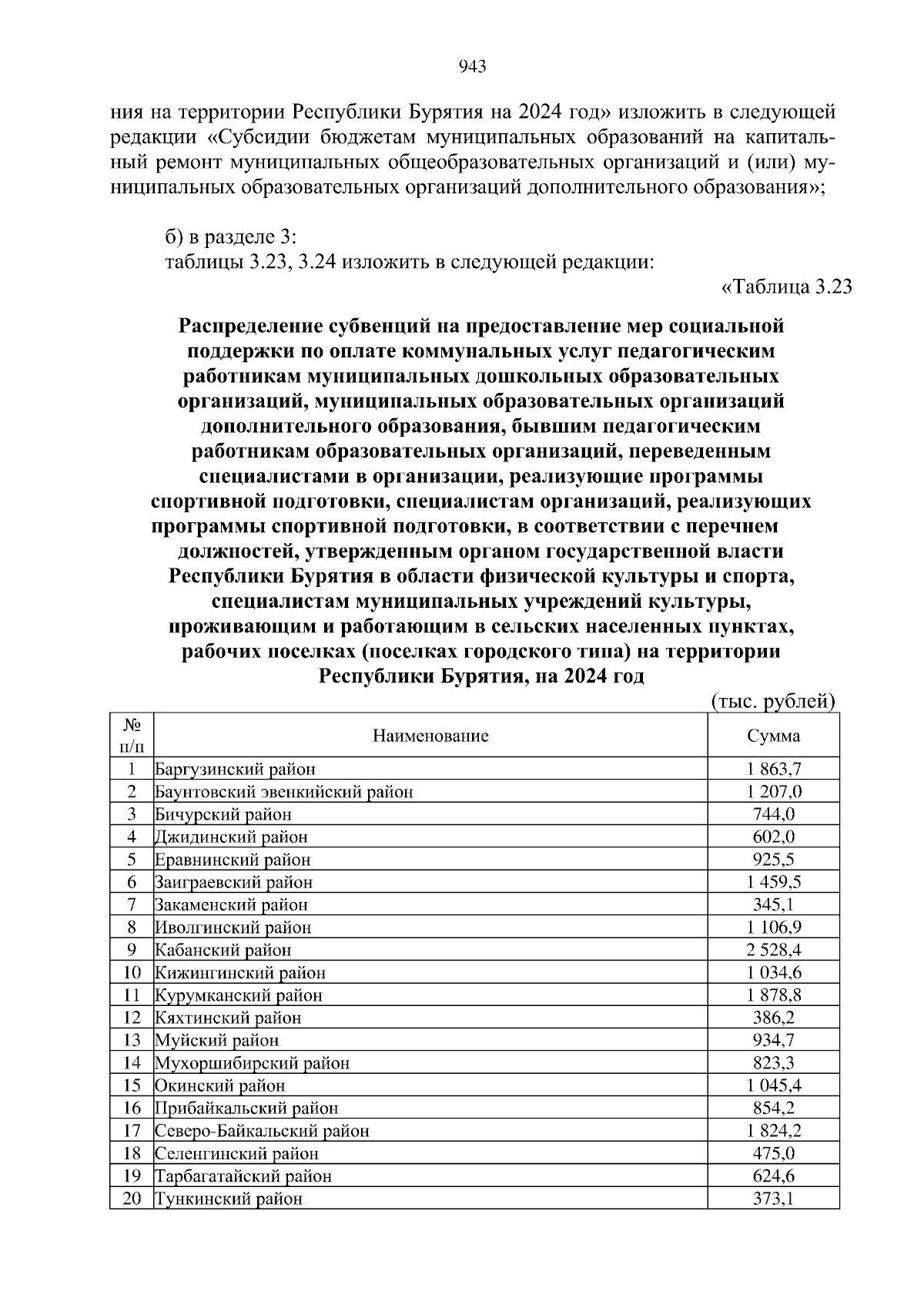 943

ния на территории Республики Бурятия на 2024 год» изложить в следующей редакции «Субсидии бюджетам муниципальных образований на капитальный ремонт муниципальных общеобразовательных организаций и (или) муниципальных образовательных организаций дополнительного образования»;

б) в разделе 3:
таблицы 3.23, 3.24 изложить в следующей редакции:

«Таблица 3.23

Распределение субвенций на предоставление мер социальной поддержки по оплате коммунальных услуг педагогическим работникам муниципальных дошкольных образовательных организаций, муниципальных образовательных организаций дополнительного образования, бывшим педагогическим работникам образовательных организаций, переведенным специалистами в организации, реализующие программы спортивной подготовки, специалистам организаций, реализующих программы спортивной подготовки, в соответствии с перечнем должностей, утвержденным органом государственной власти Республики Бурятия в области физической культуры и спорта, специалистам муниципальных учреждений культуры, проживающим и работающим в сельских населенных пунктах, рабочих поселках (поселках городского типа) на территории Республики Бурятия, на 2024 год

(тыс. рублей)

| № п/п | Наименование | Сумма |
|---|---|---|
| 1 | Баргузинский район | 1 863,7 |
| 2 | Баунтовский эвенкийский район | 1 207,0 |
| 3 | Бичурский район | 744,0 |
| 4 | Джидинский район | 602,0 |
| 5 | Еравнинский район | 925,5 |
| 6 | Заиграевский район | 1 459,5 |
| 7 | Закаменский район | 345,1 |
| 8 | Иволгинский район | 1 106,9 |
| 9 | Кабанский район | 2 528,4 |
| 10 | Кижингинский район | 1 034,6 |
| 11 | Курумканский район | 1 878,8 |
| 12 | Кяхтинский район | 386,2 |
| 13 | Муйский район | 934,7 |
| 14 | Мухоршибирский район | 823,3 |
| 15 | Окинский район | 1 045,4 |
| 16 | Прибайкальский район | 854,2 |
| 17 | Северо-Байкальский район | 1 824,2 |
| 18 | Селенгинский район | 475,0 |
| 19 | Тарбагатайский район | 624,6 |
| 20 | Тункинский район | 373,1 |